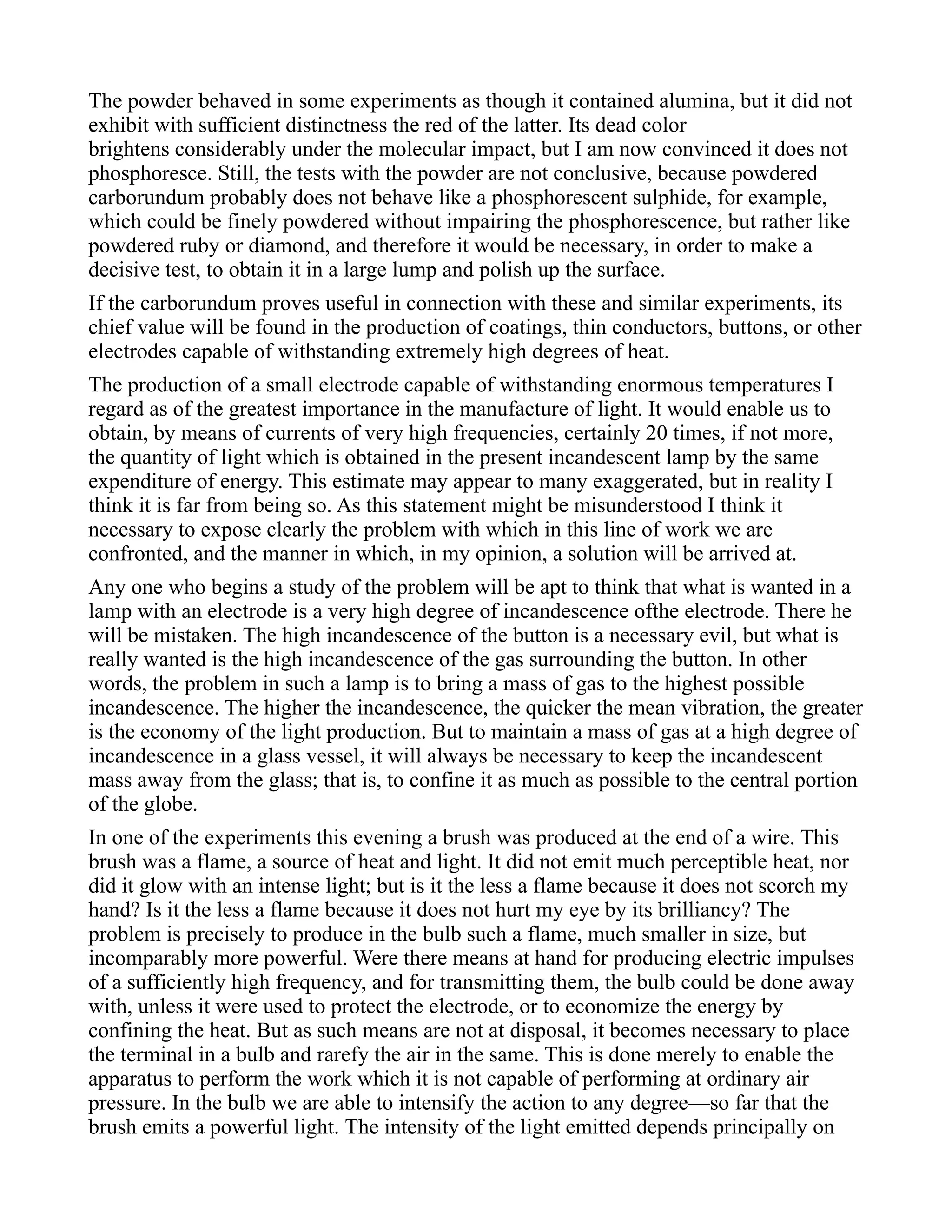 The powder behaved in some experiments as though it contained alumina, but it did not exhibit with sufficient distinctness the red of the latter. Its dead color brightens considerably under the molecular impact, but I am now convinced it does not phosphoresce. Still, the tests with the powder are not conclusive, because powdered carborundum probably does not behave like a phosphorescent sulphide, for example, which could be finely powdered without impairing the phosphorescence, but rather like powdered ruby or diamond, and therefore it would be necessary, in order to make a decisive test, to obtain it in a large lump and polish up the surface.

If the carborundum proves useful in connection with these and similar experiments, its chief value will be found in the production of coatings, thin conductors, buttons, or other electrodes capable of withstanding extremely high degrees of heat.

The production of a small electrode capable of withstanding enormous temperatures I regard as of the greatest importance in the manufacture of light. It would enable us to obtain, by means of currents of very high frequencies, certainly 20 times, if not more, the quantity of light which is obtained in the present incandescent lamp by the same expenditure of energy. This estimate may appear to many exaggerated, but in reality I think it is far from being so. As this statement might be misunderstood I think it necessary to expose clearly the problem with which in this line of work we are confronted, and the manner in which, in my opinion, a solution will be arrived at.

Any one who begins a study of the problem will be apt to think that what is wanted in a lamp with an electrode is a very high degree of incandescence ofthe electrode. There he will be mistaken. The high incandescence of the button is a necessary evil, but what is really wanted is the high incandescence of the gas surrounding the button. In other words, the problem in such a lamp is to bring a mass of gas to the highest possible incandescence. The higher the incandescence, the quicker the mean vibration, the greater is the economy of the light production. But to maintain a mass of gas at a high degree of incandescence in a glass vessel, it will always be necessary to keep the incandescent mass away from the glass; that is, to confine it as much as possible to the central portion of the globe.

In one of the experiments this evening a brush was produced at the end of a wire. This brush was a flame, a source of heat and light. It did not emit much perceptible heat, nor did it glow with an intense light; but is it the less a flame because it does not scorch my hand? Is it the less a flame because it does not hurt my eye by its brilliancy? The problem is precisely to produce in the bulb such a flame, much smaller in size, but incomparably more powerful. Were there means at hand for producing electric impulses of a sufficiently high frequency, and for transmitting them, the bulb could be done away with, unless it were used to protect the electrode, or to economize the energy by confining the heat. But as such means are not at disposal, it becomes necessary to place the terminal in a bulb and rarefy the air in the same. This is done merely to enable the apparatus to perform the work which it is not capable of performing at ordinary air pressure. In the bulb we are able to intensify the action to any degree—so far that the brush emits a powerful light. The intensity of the light emitted depends principally on